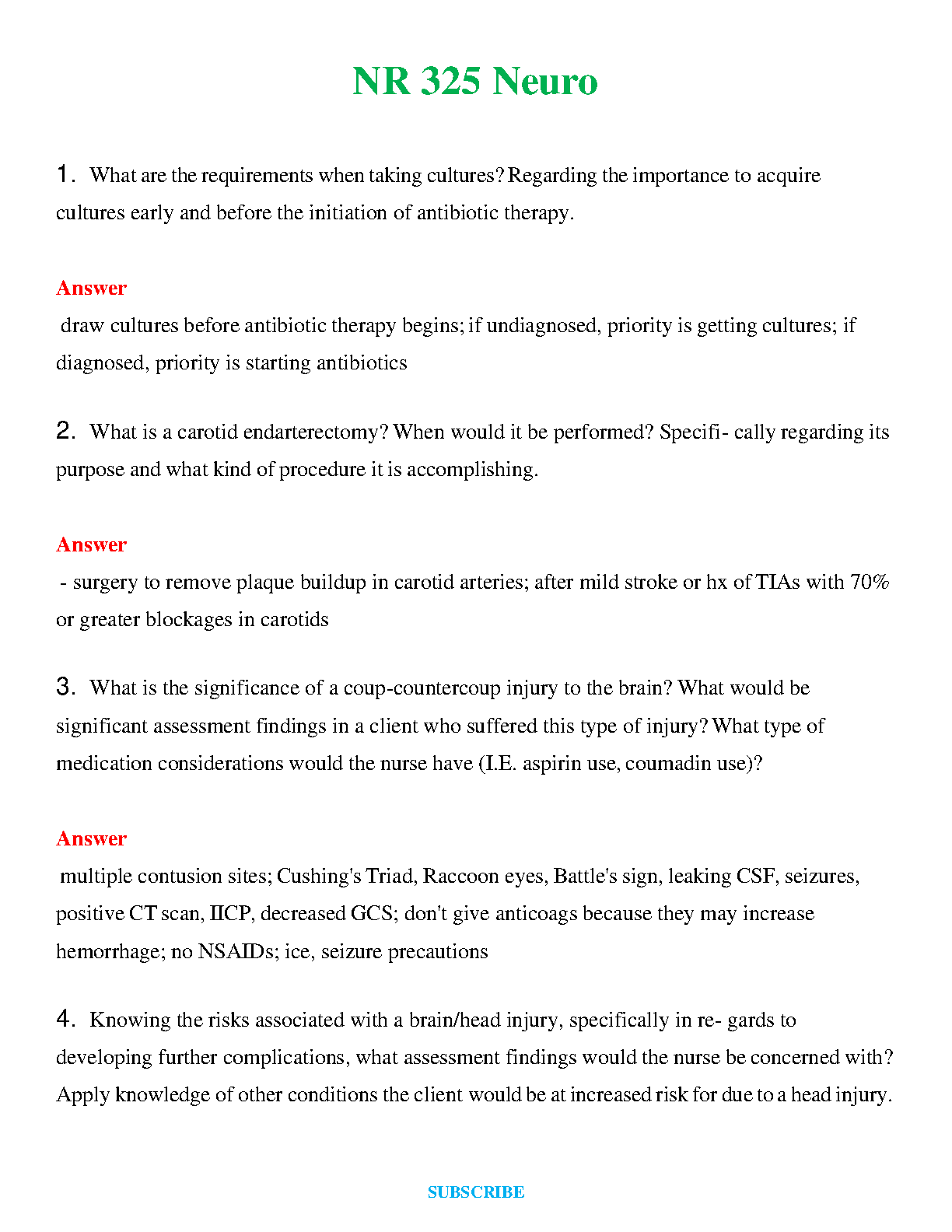 NR 325 Neuro

1. What are the requirements when taking cultures? Regarding the importance to acquire cultures early and before the initiation of antibiotic therapy.

Answer
draw cultures before antibiotic therapy begins; if undiagnosed, priority is getting cultures; if diagnosed, priority is starting antibiotics

2. What is a carotid endarterectomy? When would it be performed? Specifi- cally regarding its purpose and what kind of procedure it is accomplishing.

Answer
- surgery to remove plaque buildup in carotid arteries; after mild stroke or hx of TIAs with 70% or greater blockages in carotids

3. What is the significance of a coup-countercoup injury to the brain? What would be significant assessment findings in a client who suffered this type of injury? What type of medication considerations would the nurse have (I.E. aspirin use, coumadin use)?

Answer
multiple contusion sites; Cushing's Triad, Raccoon eyes, Battle's sign, leaking CSF, seizures, positive CT scan, IICP, decreased GCS; don't give anticoags because they may increase hemorrhage; no NSAIDs; ice, seizure precautions

4. Knowing the risks associated with a brain/head injury, specifically in re- gards to developing further complications, what assessment findings would the nurse be concerned with? Apply knowledge of other conditions the client would be at increased risk for due to a head injury.

SUBSCRIBE